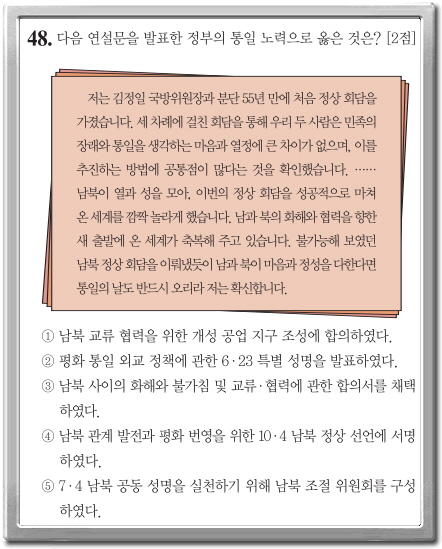 48. 다음 연설문을 발표한 정부의 통일 노력으로 옳은 것은? [2점]

저는 김정일 국방위원장과 분단 55년 만에 처음 정상 회담을 가졌습니다. 세 차례에 걸친 회담을 통해 우리 두 사람은 민족의 장래와 통일을 생각하는 마음과 열정에 큰 차이가 없으며, 이를 추진하는 방법에 공통점이 많다는 것을 확인했습니다. …… 남북이 열과 성을 모아, 이번의 정상 회담을 성공적으로 마쳐 온 세계를 깜짝 놀라게 했습니다. 남과 북의 화해와 협력을 향한 새 출발에 온 세계가 축복해 주고 있습니다. 불가능해 보였던 남북 정상 회담을 이뤄냈듯이 남과 북이 마음과 정성을 다한다면 통일의 날도 반드시 오리라 저는 확신합니다.

① 남북 교류 협력을 위한 개성 공업 지구 조성에 합의하였다.
② 평화 통일 외교 정책에 관한 6·23 특별 성명을 발표하였다.
③ 남북 사이의 화해와 불가침 및 교류·협력에 관한 합의서를 채택하였다.
④ 남북 관계 발전과 평화 번영을 위한 10·4 남북 정상 선언에 서명하였다.
⑤ 7·4 남북 공동 성명을 실천하기 위해 남북 조절 위원회를 구성하였다.